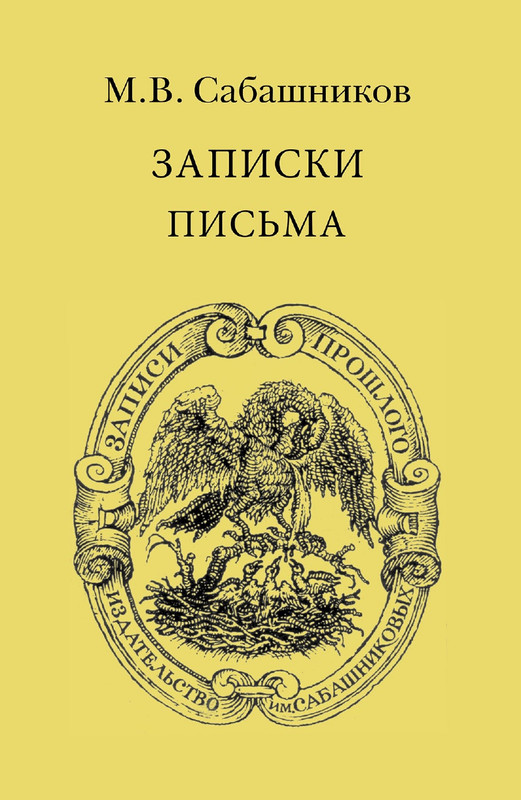 М.В. Сабашников

ЗАПИСКИ
ПИСЬМА

ЗАПИСИ ПРОШЛОГО

ИЗДАТЕЛЬСТВО ИМ. САБАШНИКОВЫХ